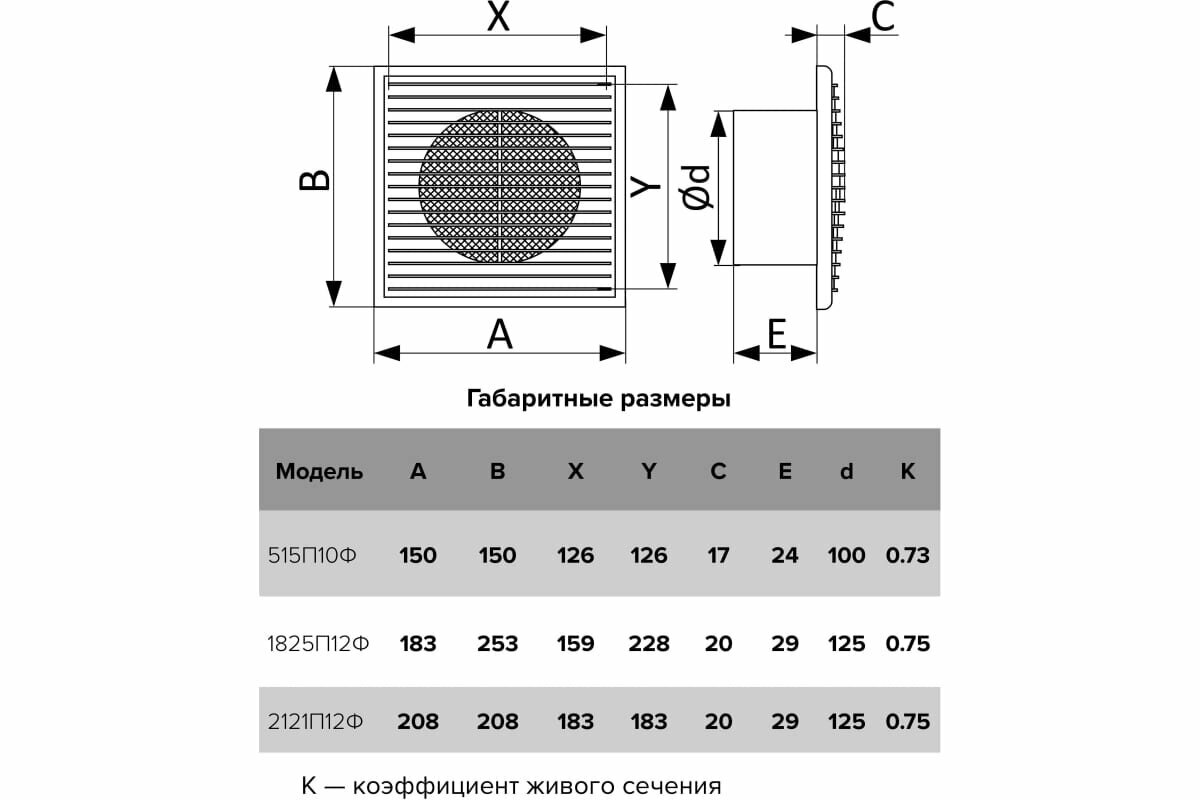 X

C

B

Y

Ød

A

E

Габаритные размеры

| Модель | A | B | X | Y | C | E | d | K |
|---|---|---|---|---|---|---|---|---|
| 515П10Ф | 150 | 150 | 126 | 126 | 17 | 24 | 100 | 0.73 |
| 1825П12Ф | 183 | 253 | 159 | 228 | 20 | 29 | 125 | 0.75 |
| 2121П12Ф | 208 | 208 | 183 | 183 | 20 | 29 | 125 | 0.75 |

K — коэффициент живого сечения